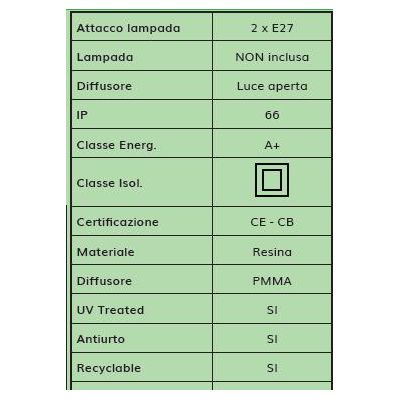 | Attacco lampada | 2 x E27 |
|---|---|
| Lampada | NON inclusa |
| Diffusore | Luce aperta |
| IP | 66 |
| Classe Energ. | A+ |
| Classe Isol. | |
| Certificazione | CE - CB |
| Materiale | Resina |
| Diffusore | PMMA |
| UV Treated | SI |
| Antiurto | SI |
| Recyclable | SI |